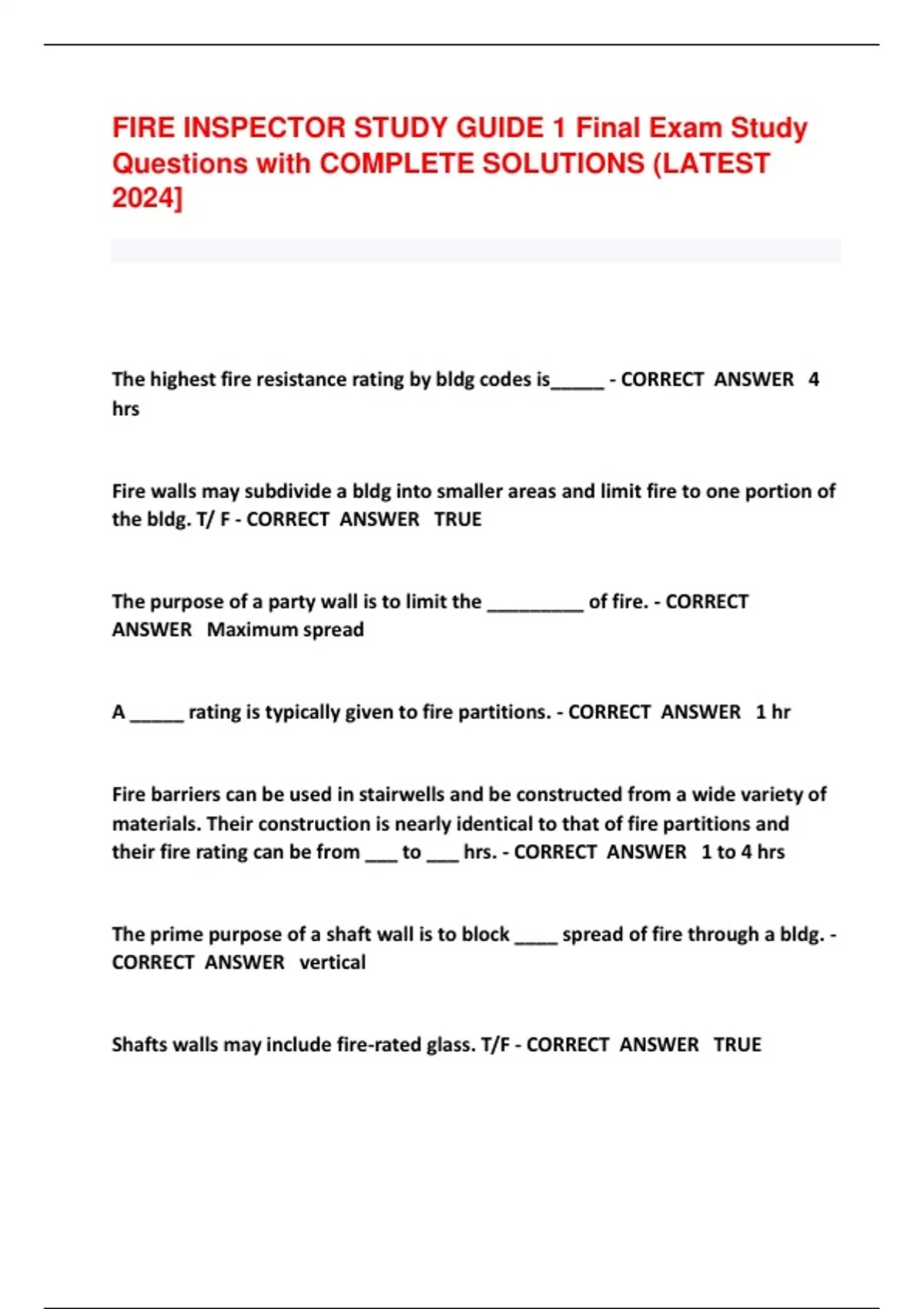 FIRE INSPECTOR STUDY GUIDE 1 Final Exam Study Questions with COMPLETE SOLUTIONS (LATEST 2024]

The highest fire resistance rating by bldg codes is_____ - CORRECT ANSWER 4 hrs

Fire walls may subdivide a bldg into smaller areas and limit fire to one portion of the bldg. T/ F - CORRECT ANSWER TRUE

The purpose of a party wall is to limit the _________ of fire. - CORRECT ANSWER Maximum spread

A _____ rating is typically given to fire partitions. - CORRECT ANSWER 1 hr

Fire barriers can be used in stairwells and be constructed from a wide variety of materials. Their construction is nearly identical to that of fire partitions and their fire rating can be from ___ to ___ hrs. - CORRECT ANSWER 1 to 4 hrs

The prime purpose of a shaft wall is to block ____ spread of fire through a bldg. - CORRECT ANSWER vertical

Shafts walls may include fire-rated glass. T/F - CORRECT ANSWER TRUE